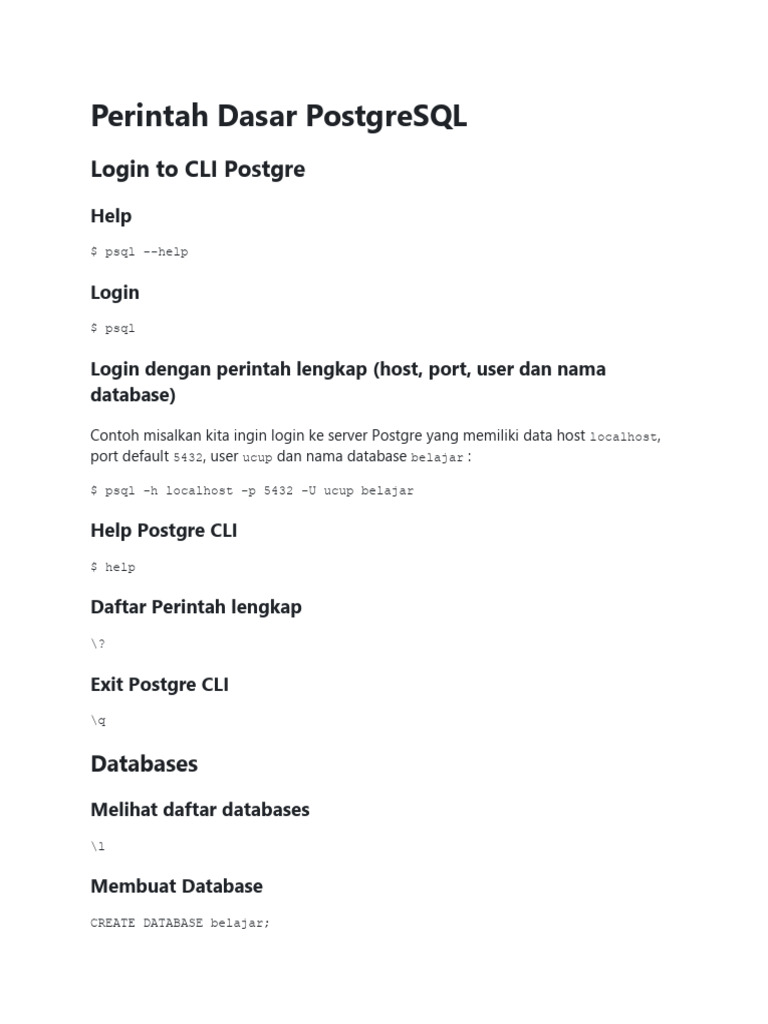 Perintah Dasar PostgreSQL

Login to CLI Postgre

Help

$ psql --help

Login

$ psql

Login dengan perintah lengkap (host, port, user dan nama database)

Contoh misalkan kita ingin login ke server Postgre yang memiliki data host localhost, port default 5432, user ucup dan nama database belajar :

$ psql -h localhost -p 5432 -U ucup belajar

Help Postgre CLI

$ help

Daftar Perintah lengkap

\?

Exit Postgre CLI

\q

Databases

Melihat daftar databases

\l

Membuat Database

CREATE DATABASE belajar;